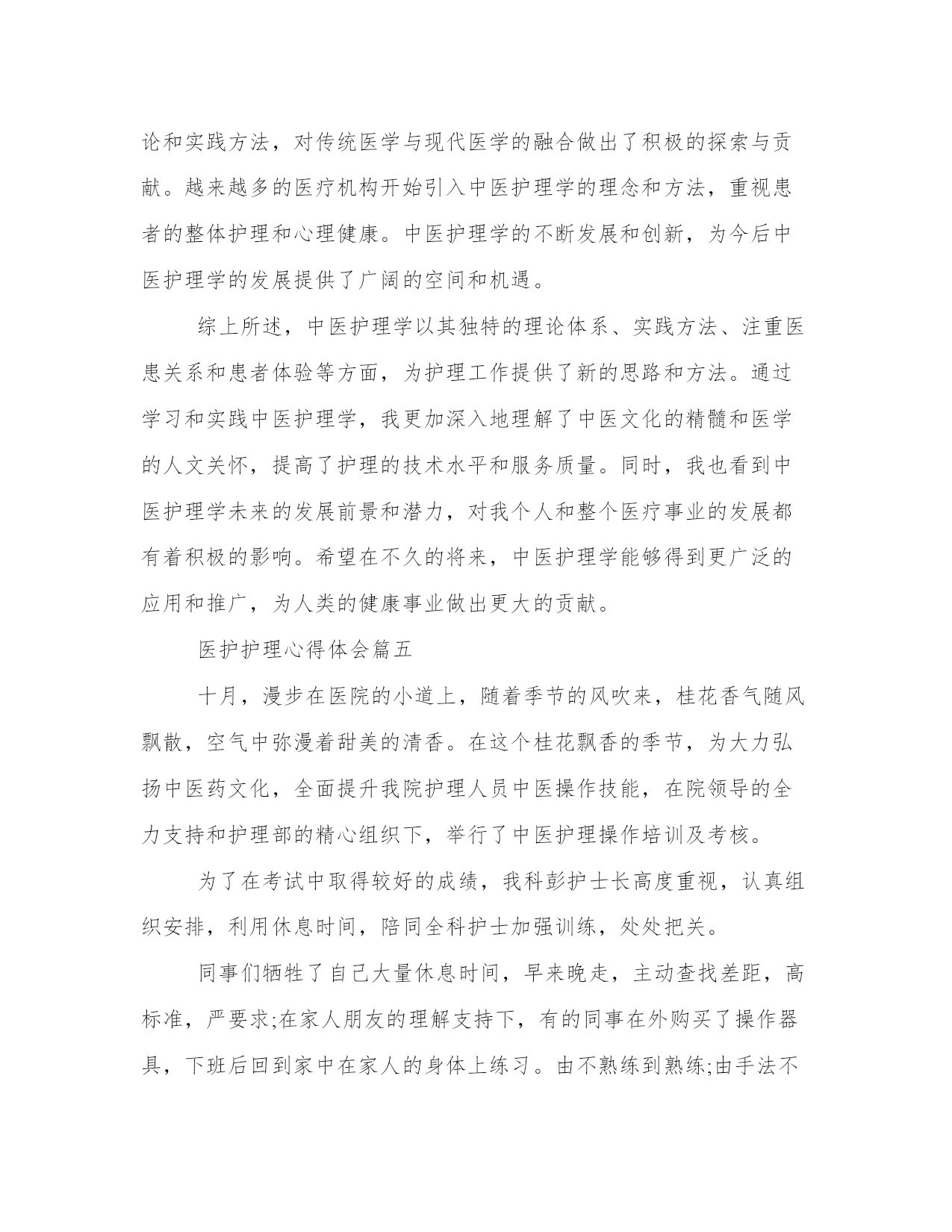 论和实践方法，对传统医学与现代医学的融合做出了积极的探索与贡献。越来越多的医疗机构开始引入中医护理学的理念和方法，重视患者的整体护理和心理健康。中医护理学的不断发展和创新，为今后中医护理学的发展提供了广阔的空间和机遇。

综上所述，中医护理学以其独特的理论体系、实践方法、注重医患关系和患者体验等方面，为护理工作提供了新的思路和方法。通过学习和实践中医护理学，我更加深入地理解了中医文化的精髓和医学的人文关怀，提高了护理的技术水平和服务质量。同时，我也看到中医护理学未来的发展前景和潜力，对我个人和整个医疗事业的发展都有着积极的影响。希望在不久的将来，中医护理学能够得到更广泛的应用和推广，为人类的健康事业做出更大的贡献。

医护护理心得体会篇五

十月，漫步在医院的小道上，随着季节的风吹来，桂花香气随风飘散，空气中弥漫着甜美的清香。在这个桂花飘香的季节，为大力弘扬中医药文化，全面提升我院护理人员中医操作技能，在院领导的全力支持和护理部的精心组织下，举行了中医护理操作培训及考核。

为了在考试中取得较好的成绩，我科彭护士长高度重视，认真组织安排，利用休息时间，陪同全科护士加强训练，处处把关。

同事们牺牲了自己大量休息时间，早来晚走，主动查找差距，高标准，严要求;在家人朋友的理解支持下，有的同事在外购买了操作器具，下班后回到家中在家人的身体上练习。由不熟练到熟练;由手法不